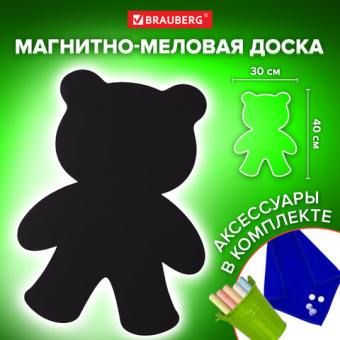 BRAUBERG®

МАГНИТНО-МЕЛОВАЯ ДОСКА

30 см

40 см

АКСЕССУАРЫ В КОМПЛЕКТЕ